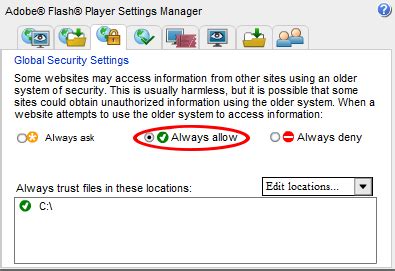 Adobe® Flash® Player Settings Manager

?

Global Security Settings

Some websites may access information from other sites using an older system of security. This is usually harmless, but it is possible that some sites could obtain unauthorized information using the older system. When a website attempts to use the older system to access information:

Always ask

Always allow

Always deny

Always trust files in these locations:

Edit locations...

C:\